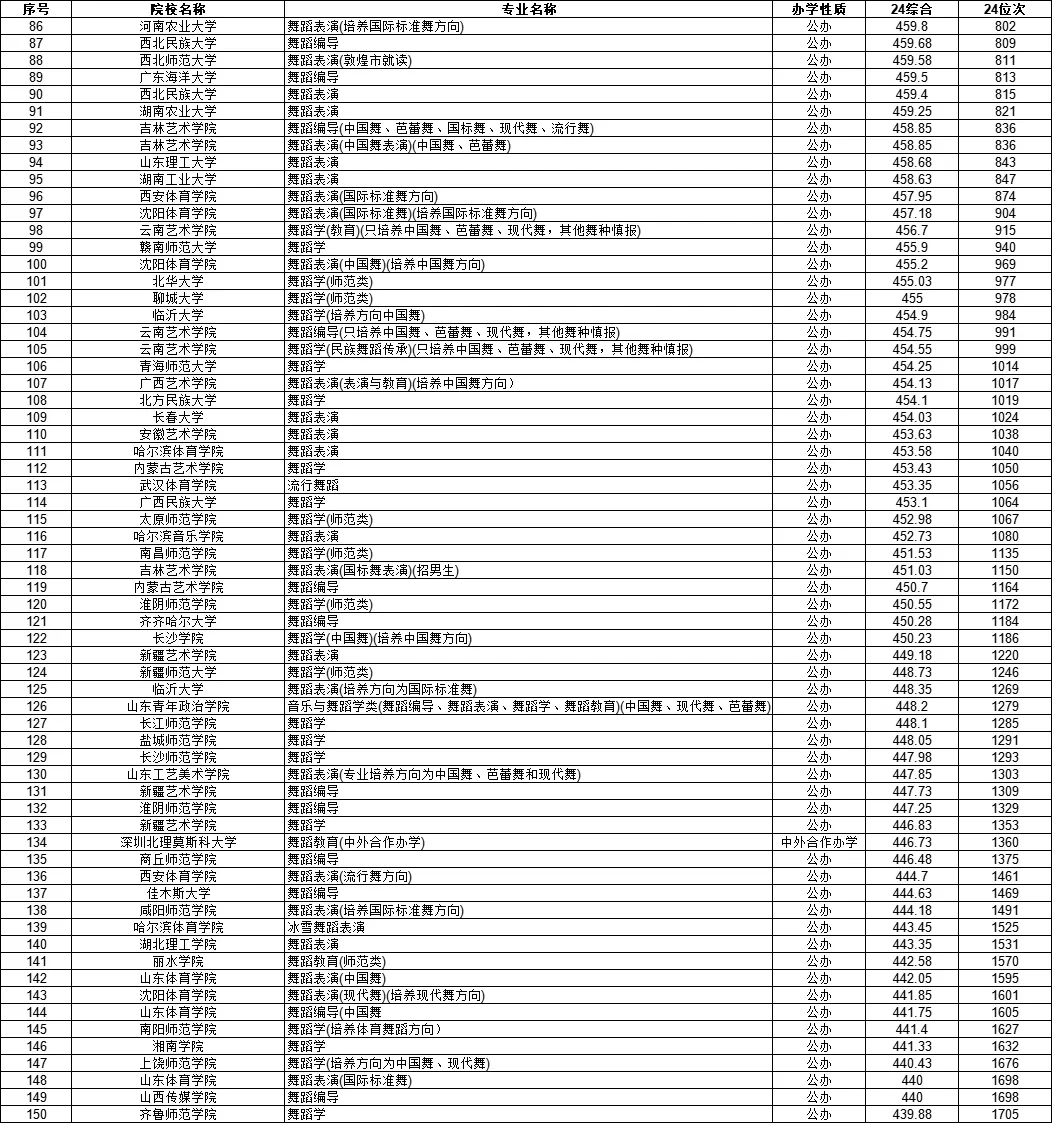 | 序号 | 院校名称 | 专业名称 | 办学性质 | 24综合 | 24位次 |
|---|---|---|---|---|---|
| 86 | 河南农业大学 | 舞蹈表演(培养国际标准舞方向) | 公办 | 459.8 | 802 |
| 87 | 西北民族大学 | 舞蹈编导 | 公办 | 459.68 | 809 |
| 88 | 西北师范大学 | 舞蹈表演(敦煌市就读) | 公办 | 459.58 | 811 |
| 89 | 广东海洋大学 | 舞蹈编导 | 公办 | 459.5 | 813 |
| 90 | 西北民族大学 | 舞蹈表演 | 公办 | 459.4 | 815 |
| 91 | 湖南农业大学 | 舞蹈表演 | 公办 | 459.25 | 821 |
| 92 | 吉林艺术学院 | 舞蹈编导(中国舞、芭蕾舞、国标舞、现代舞、流行舞) | 公办 | 458.85 | 836 |
| 93 | 吉林艺术学院 | 舞蹈表演(中国舞表演)(中国舞、芭蕾舞) | 公办 | 458.85 | 836 |
| 94 | 山东理工大学 | 舞蹈表演 | 公办 | 458.68 | 843 |
| 95 | 湖南工业大学 | 舞蹈表演 | 公办 | 458.63 | 847 |
| 96 | 西安体育学院 | 舞蹈表演(国际标准舞方向) | 公办 | 457.95 | 874 |
| 97 | 沈阳体育学院 | 舞蹈表演(国际标准舞)(培养国际标准舞方向) | 公办 | 457.18 | 904 |
| 98 | 云南艺术学院 | 舞蹈学(教育)(只培养中国舞、芭蕾舞、现代舞，其他舞种慎报) | 公办 | 456.7 | 915 |
| 99 | 赣南师范大学 | 舞蹈学 | 公办 | 455.9 | 940 |
| 100 | 沈阳体育学院 | 舞蹈表演(中国舞)(培养中国舞方向) | 公办 | 455.2 | 969 |
| 101 | 北华大学 | 舞蹈学(师范类) | 公办 | 455.03 | 977 |
| 102 | 聊城大学 | 舞蹈学(师范类) | 公办 | 455 | 978 |
| 103 | 临沂大学 | 舞蹈学(培养方向中国舞) | 公办 | 454.9 | 984 |
| 104 | 云南艺术学院 | 舞蹈编导(只培养中国舞、芭蕾舞、现代舞，其他舞种慎报) | 公办 | 454.75 | 991 |
| 105 | 云南艺术学院 | 舞蹈学(民族舞蹈传承)(只培养中国舞、芭蕾舞、现代舞，其他舞种慎报) | 公办 | 454.55 | 999 |
| 106 | 青海师范大学 | 舞蹈学 | 公办 | 454.25 | 1014 |
| 107 | 广西艺术学院 | 舞蹈表演(表演与教育)(培养中国舞方向) | 公办 | 454.13 | 1017 |
| 108 | 北方民族大学 | 舞蹈学 | 公办 | 454.1 | 1019 |
| 109 | 长春大学 | 舞蹈表演 | 公办 | 454.03 | 1024 |
| 110 | 安徽艺术学院 | 舞蹈表演 | 公办 | 453.63 | 1038 |
| 111 | 哈尔滨体育学院 | 舞蹈表演 | 公办 | 453.58 | 1040 |
| 112 | 内蒙古艺术学院 | 舞蹈学 | 公办 | 453.43 | 1050 |
| 113 | 武汉体育学院 | 流行舞蹈 | 公办 | 453.35 | 1056 |
| 114 | 广西民族大学 | 舞蹈学 | 公办 | 453.1 | 1064 |
| 115 | 太原师范学院 | 舞蹈学(师范类) | 公办 | 452.98 | 1067 |
| 116 | 哈尔滨音乐学院 | 舞蹈表演 | 公办 | 452.73 | 1080 |
| 117 | 南昌师范学院 | 舞蹈学(师范类) | 公办 | 451.53 | 1135 |
| 118 | 吉林艺术学院 | 舞蹈表演(国标舞表演)(招男生) | 公办 | 451.03 | 1150 |
| 119 | 内蒙古艺术学院 | 舞蹈编导 | 公办 | 450.7 | 1164 |
| 120 | 淮阴师范学院 | 舞蹈学(师范类) | 公办 | 450.55 | 1172 |
| 121 | 齐齐哈尔大学 | 舞蹈编导 | 公办 | 450.28 | 1184 |
| 122 | 长沙学院 | 舞蹈学(中国舞)(培养中国舞方向) | 公办 | 450.23 | 1186 |
| 123 | 新疆艺术学院 | 舞蹈表演 | 公办 | 449.18 | 1220 |
| 124 | 新疆师范大学 | 舞蹈学(师范类) | 公办 | 448.73 | 1246 |
| 125 | 临沂大学 | 舞蹈表演(培养方向为国际标准舞) | 公办 | 448.35 | 1269 |
| 126 | 山东青年政治学院 | 音乐与舞蹈学类(舞蹈编导、舞蹈表演、舞蹈学、舞蹈教育)(中国舞、现代舞、芭蕾舞) | 公办 | 448.2 | 1279 |
| 127 | 长江师范学院 | 舞蹈学 | 公办 | 448.1 | 1285 |
| 128 | 盐城师范学院 | 舞蹈学 | 公办 | 448.05 | 1291 |
| 129 | 长沙师范学院 | 舞蹈学 | 公办 | 447.98 | 1293 |
| 130 | 山东工艺美术学院 | 舞蹈表演(专业培养方向为中国舞、芭蕾舞和现代舞) | 公办 | 447.85 | 1303 |
| 131 | 新疆艺术学院 | 舞蹈编导 | 公办 | 447.73 | 1309 |
| 132 | 淮阴师范学院 | 舞蹈编导 | 公办 | 447.25 | 1329 |
| 133 | 新疆艺术学院 | 舞蹈学 | 公办 | 446.83 | 1353 |
| 134 | 深圳北理莫斯科大学 | 舞蹈教育(中外合作办学) | 中外合作办学 | 446.73 | 1360 |
| 135 | 商丘师范学院 | 舞蹈编导 | 公办 | 446.48 | 1375 |
| 136 | 西安体育学院 | 舞蹈表演(流行舞方向) | 公办 | 444.7 | 1461 |
| 137 | 佳木斯大学 | 舞蹈编导 | 公办 | 444.63 | 1469 |
| 138 | 咸阳师范学院 | 舞蹈表演(培养国际标准舞方向) | 公办 | 444.18 | 1491 |
| 139 | 哈尔滨体育学院 | 冰雪舞蹈表演 | 公办 | 443.45 | 1525 |
| 140 | 湖北理工学院 | 舞蹈表演 | 公办 | 443.35 | 1531 |
| 141 | 丽水学院 | 舞蹈教育(师范类) | 公办 | 442.58 | 1570 |
| 142 | 山东体育学院 | 舞蹈表演(中国舞) | 公办 | 442.05 | 1595 |
| 143 | 沈阳体育学院 | 舞蹈表演(现代舞)(培养现代舞方向) | 公办 | 441.85 | 1601 |
| 144 | 山东体育学院 | 舞蹈编导(中国舞 | 公办 | 441.75 | 1605 |
| 145 | 南阳师范学院 | 舞蹈学(培养体育舞蹈方向) | 公办 | 441.4 | 1627 |
| 146 | 湘南学院 | 舞蹈学 | 公办 | 441.33 | 1632 |
| 147 | 上饶师范学院 | 舞蹈学(培养方向为中国舞、现代舞) | 公办 | 440.43 | 1676 |
| 148 | 山东体育学院 | 舞蹈表演(国际标准舞) | 公办 | 440 | 1698 |
| 149 | 山西传媒学院 | 舞蹈编导 | 公办 | 440 | 1698 |
| 150 | 齐鲁师范学院 | 舞蹈学 | 公办 | 439.88 | 1705 |